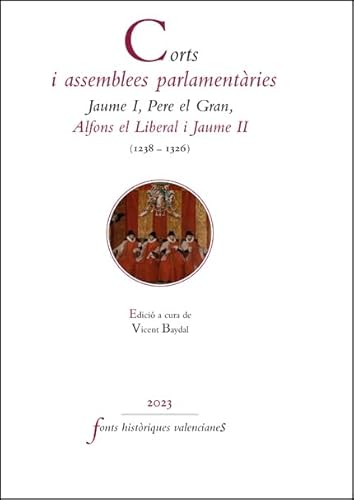 Corts
i assemblees parlamentàries
Jaume I, Pere el Gran,
Alfons el Liberal i Jaume II
(1238 – 1326)

Edició a cura de
Vicent Baydal

2023
fonts històriques valencianes